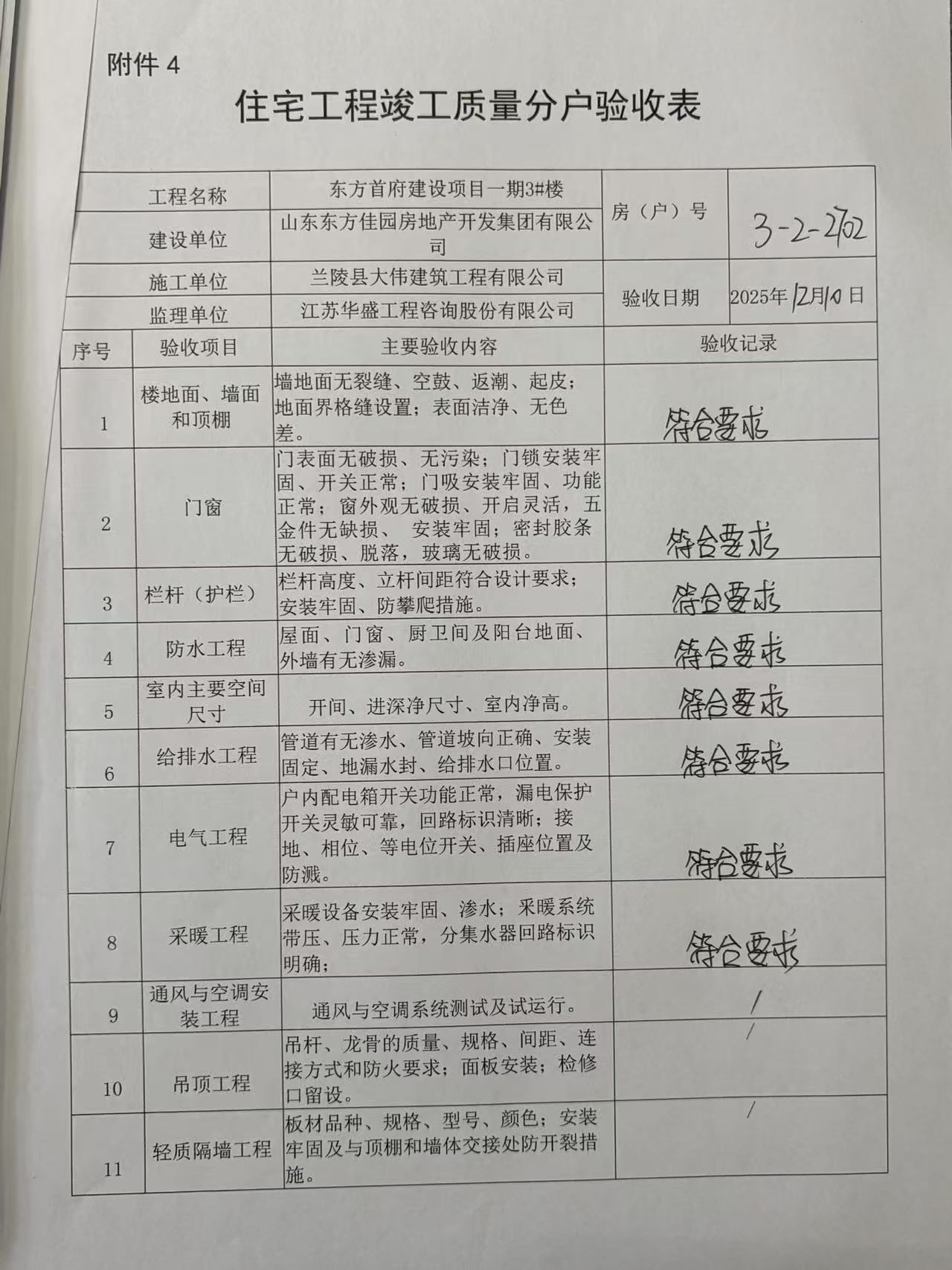 附件 4

住宅工程竣工质量分户验收表

| 工程名称 | 东方首府建设项目一期3#楼 | 房（户）号 | 3-2-2702 |
|---|---|---|---|
| 建设单位 | 山东东方佳园房地产开发集团有限公司 | | |
| 施工单位 | 兰陵县大伟建筑工程有限公司 | 验收日期 | 2025年12月10日 |
| 监理单位 | 江苏华盛工程咨询股份有限公司 | | |

| 序号 | 验收项目 | 主要验收内容 | 验收记录 |
|---|---|---|---|
| 1 | 楼地面、墙面和顶棚 | 墙地面无裂缝、空鼓、返潮、起皮；地面界格缝设置；表面洁净、无色差。 | 符合要求 |
| 2 | 门窗 | 门表面无破损、无污染；门锁安装牢固、开关正常；门吸安装牢固、功能正常；窗外观无破损、开启灵活，五金件无缺损、 安装牢固；密封胶条无破损、脱落，玻璃无破损。 | 符合要求 |
| 3 | 栏杆（护栏） | 栏杆高度、立杆间距符合设计要求；安装牢固、防攀爬措施。 | 符合要求 |
| 4 | 防水工程 | 屋面、门窗、厨卫间及阳台地面、外墙有无渗漏。 | 符合要求 |
| 5 | 室内主要空间尺寸 | 开间、进深净尺寸、室内净高。 | 符合要求 |
| 6 | 给排水工程 | 管道有无渗水、管道坡向正确、安装固定、地漏水封、给排水口位置。 | 符合要求 |
| 7 | 电气工程 | 户内配电箱开关功能正常，漏电保护开关灵敏可靠，回路标识清晰；接地、相位、等电位开关、插座位置及防溅。 | 符合要求 |
| 8 | 采暖工程 | 采暖设备安装牢固、渗水；采暖系统带压、压力正常，分集水器回路标识明确； | 符合要求 |
| 9 | 通风与空调安装工程 | 通风与空调系统测试及试运行。 | / |
| 10 | 吊顶工程 | 吊杆、龙骨的质量、规格、间距、连接方式和防火要求；面板安装；检修口留设。 | / |
| 11 | 轻质隔墙工程 | 板材品种、规格、型号、颜色；安装牢固及与顶棚和墙体交接处防开裂措施。 | / |